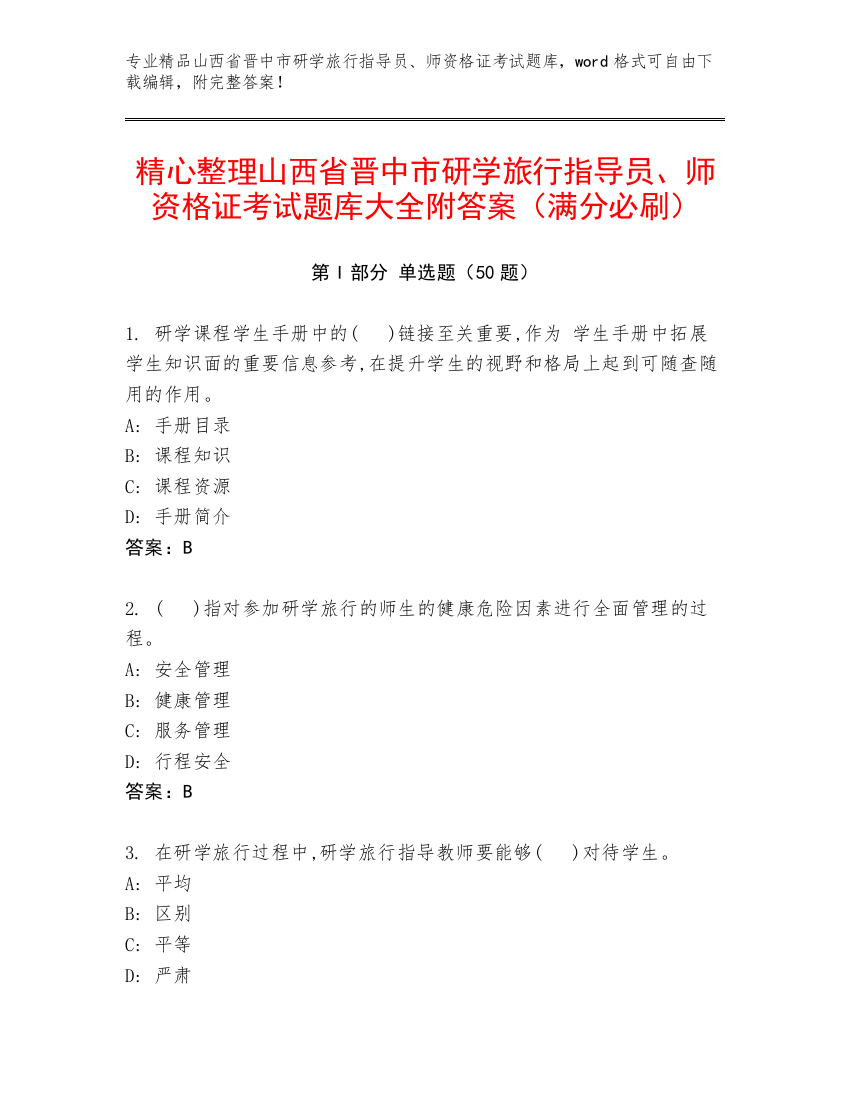 专业精品山西省晋中市研学旅行指导员、师资格证考试题库，word 格式可自由下载编辑，附完整答案！

精心整理山西省晋中市研学旅行指导员、师资格证考试题库大全附答案（满分必刷）

第 I 部分 单选题（50 题）

1. 研学课程学生手册中的(　)链接至关重要,作为 学生手册中拓展学生知识面的重要信息参考,在提升学生的视野和格局上起到可随查随用的作用。
A: 手册目录
B: 课程知识
C: 课程资源
D: 手册简介
答案：B

2. (　)指对参加研学旅行的师生的健康危险因素进行全面管理的过程。
A: 安全管理
B: 健康管理
C: 服务管理
D: 行程安全
答案：B

3. 在研学旅行过程中,研学旅行指导教师要能够(　)对待学生。
A: 平均
B: 区别
C: 平等
D: 严肃